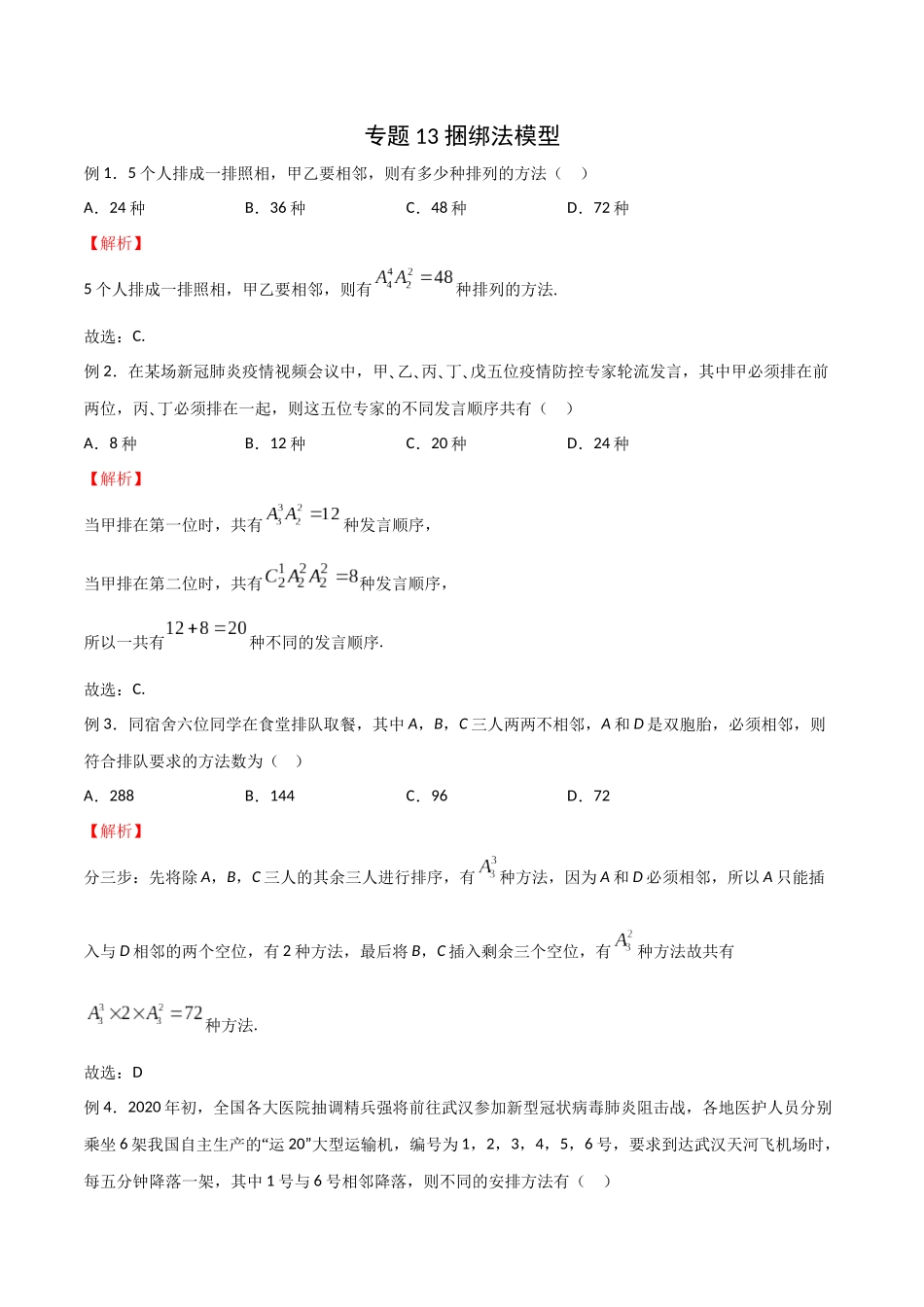 专题13捆绑法模型

例1．5个人排成一排照相，甲乙要相邻，则有多少种排列的方法（　）

A．24种　B．36种　C．48种　D．72种

【解析】

5个人排成一排照相，甲乙要相邻，则有$A_4^4A_2^2=48$种排列的方法.

故选：C.

例2．在某场新冠肺炎疫情视频会议中，甲、乙、丙、丁、戊五位疫情防控专家轮流发言，其中甲必须排在前两位，丙、丁必须排在一起，则这五位专家的不同发言顺序共有（　）

A．8种　B．12种　C．20种　D．24种

【解析】

当甲排在第一位时，共有$A_3^3A_2^2=12$种发言顺序，

当甲排在第二位时，共有$C_2^1A_2^2A_2^2=8$种发言顺序，

所以一共有$12+8=20$种不同的发言顺序.

故选：C.

例3．同宿舍六位同学在食堂排队取餐，其中A，B，C三人两两不相邻，A和D是双胞胎，必须相邻，则符合排队要求的方法数为（　）

A．288　B．144　C．96　D．72

【解析】

分三步：先将除A，B，C三人的其余三人进行排序，有$A_3^3$种方法，因为A和D必须相邻，所以A只能插入与D相邻的两个空位，有2种方法，最后将B，C插入剩余三个空位，有$A_3^2$种方法故共有$A_3^3\times2\times A_3^2=72$种方法.

故选：D

例4．2020年初，全国各大医院抽调精兵强将前往武汉参加新型冠状病毒肺炎阻击战，各地医护人员分别乘坐6架我国自主生产的“运20”大型运输机，编号为1，2，3，4，5，6号，要求到达武汉天河飞机场时，每五分钟降落一架，其中1号与6号相邻降落，则不同的安排方法有（　）